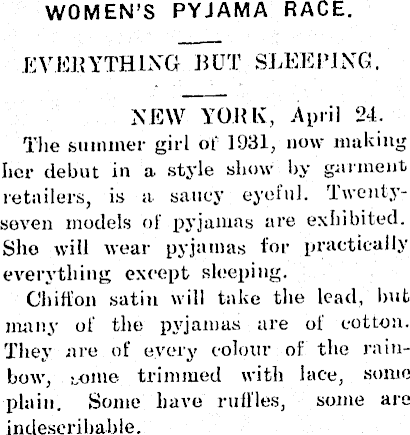 WOMEN'S PYJAMA RACE.

EVERYTHING BUT SLEEPING.

NEW YORK, April 24.

The summer girl of 1931, now making her debut in a style show by garment retailers, is a saucy eyeful. Twenty-seven models of pyjamas are exhibited. She will wear pyjamas for practically everything except sleeping.

Chiffon satin will take the lead, but many of the pyjamas are of cotton. They are of every colour of the rainbow, some trimmed with lace, some plain. Some have ruffles, some are indescribable.